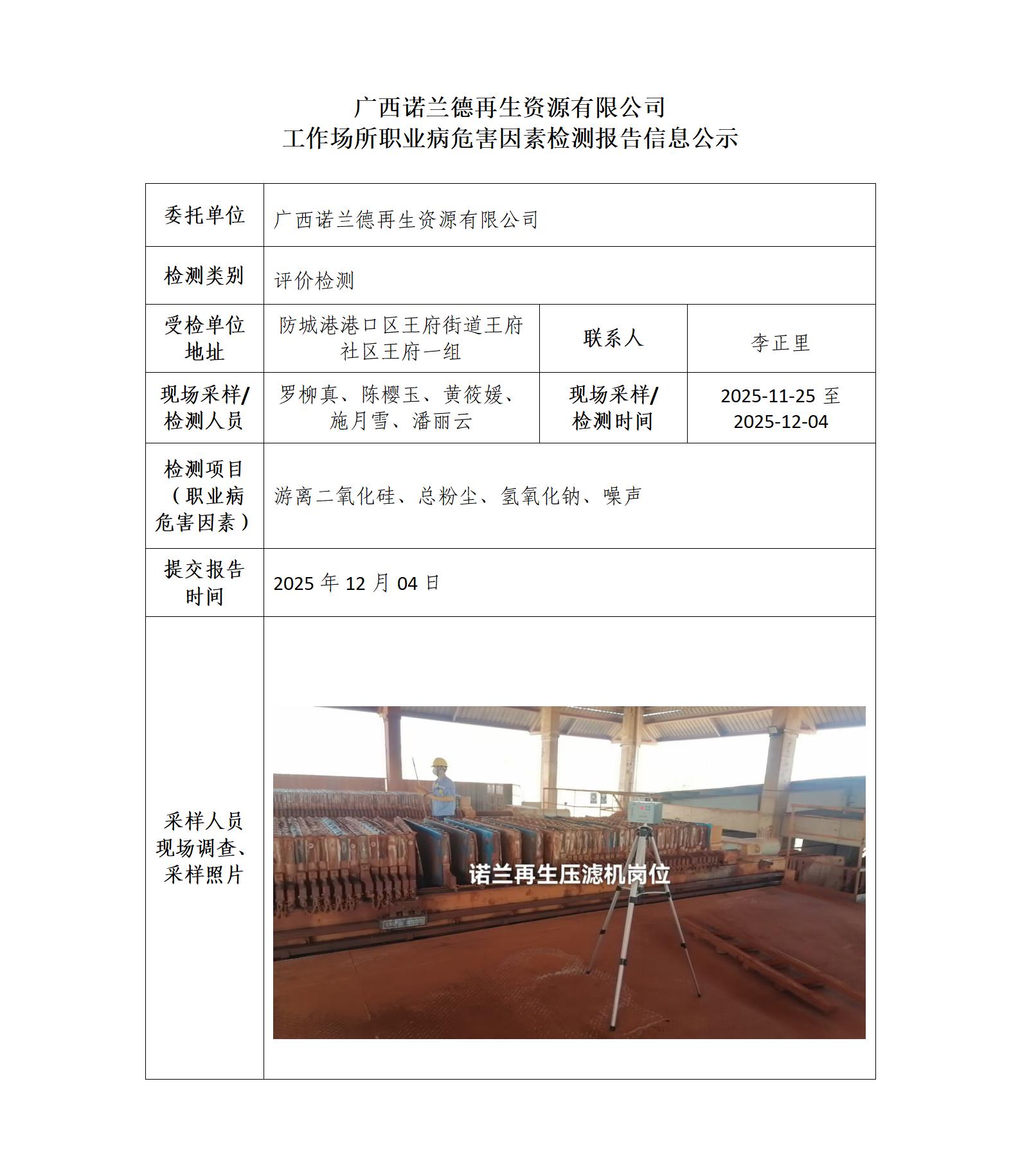 广西诺兰德再生资源有限公司
工作场所职业病危害因素检测报告信息公示

| 委托单位 | 广西诺兰德再生资源有限公司 | | |
|---|---|---|---|
| 检测类别 | 评价检测 | | |
| 受检单位地址 | 防城港港口区王府街道王府社区王府一组 | 联系人 | 李正里 |
| 现场采样/检测人员 | 罗柳真、陈樱玉、黄筱媛、施月雪、潘丽云 | 现场采样/检测时间 | 2025-11-25 至 2025-12-04 |
| 检测项目（职业病危害因素） | 游离二氧化硅、总粉尘、氢氧化钠、噪声 | | |
| 提交报告时间 | 2025 年 12 月 04 日 | | |
| 采样人员现场调查、采样照片 | 诺兰再生压滤机岗位 | | |